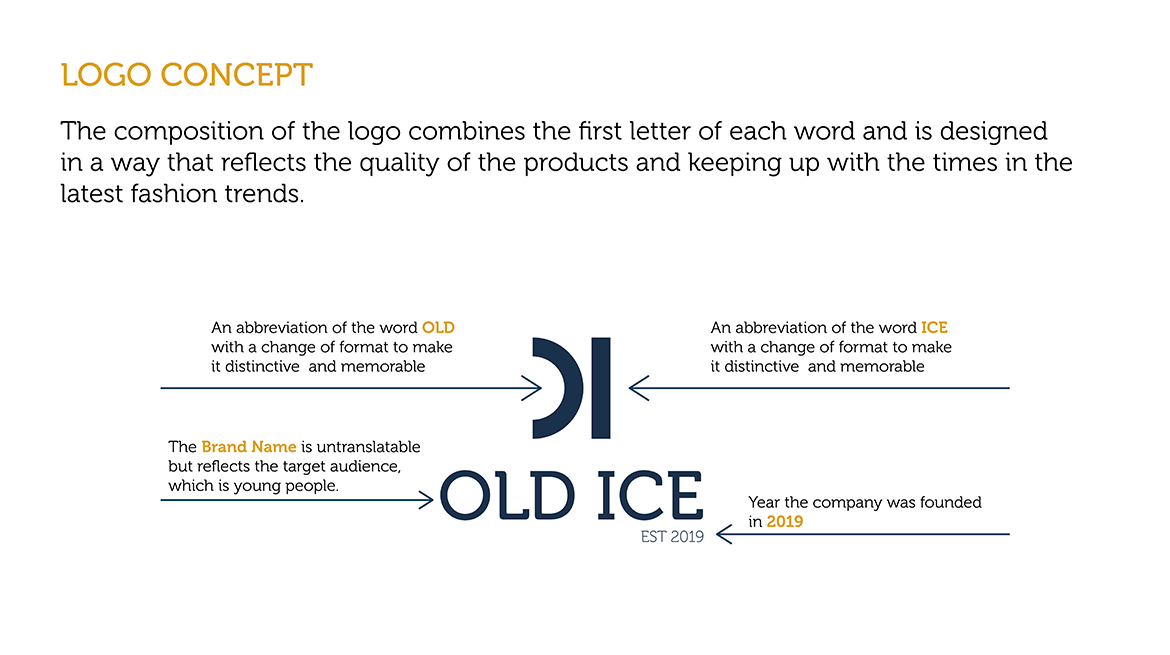 LOGO CONCEPT

The composition of the logo combines the first letter of each word and is designed in a way that reflects the quality of the products and keeping up with the times in the latest fashion trends.

An abbreviation of the word OLD with a change of format to make it distinctive and memorable

An abbreviation of the word ICE with a change of format to make it distinctive and memorable

The Brand Name is untranslatable but reflects the target audience, which is young people.

OLD ICE
EST 2019

Year the company was founded in 2019